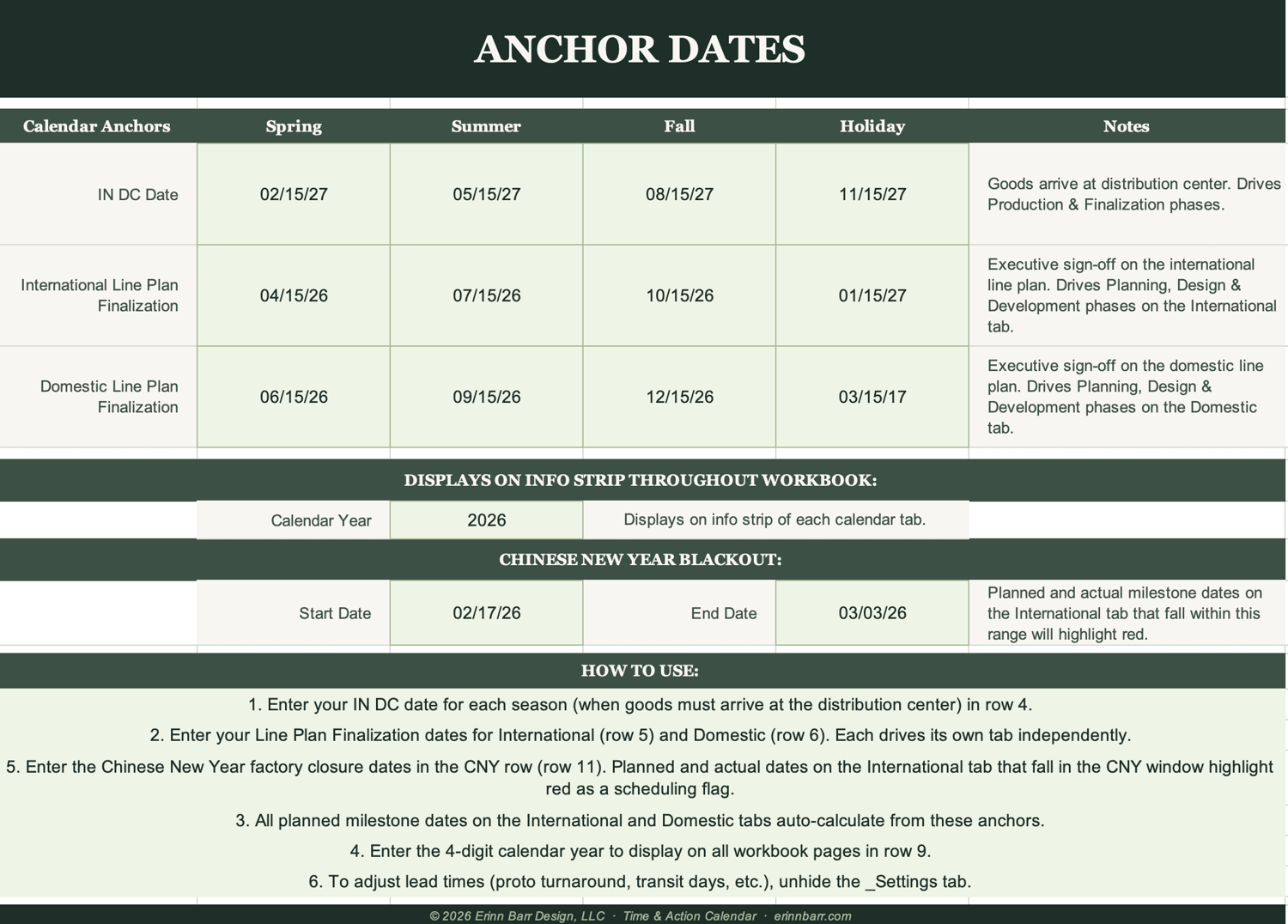 ANCHOR DATES

| Calendar Anchors | Spring | Summer | Fall | Holiday | Notes |
|---|---|---|---|---|---|
| IN DC Date | 02/15/27 | 05/15/27 | 08/15/27 | 11/15/27 | Goods arrive at distribution center. Drives Production & Finalization phases. |
| International Line Plan Finalization | 04/15/26 | 07/15/26 | 10/15/26 | 01/15/27 | Executive sign-off on the international line plan. Drives Planning, Design & Development phases on the International tab. |
| Domestic Line Plan Finalization | 06/15/26 | 09/15/26 | 12/15/26 | 03/15/17 | Executive sign-off on the domestic line plan. Drives Planning, Design & Development phases on the Domestic tab. |

DISPLAYS ON INFO STRIP THROUGHOUT WORKBOOK:

| Calendar Year | 2026 | Displays on info strip of each calendar tab. |
|---|---|---|

CHINESE NEW YEAR BLACKOUT:

| Start Date | 02/17/26 | End Date | 03/03/26 | Planned and actual milestone dates on the International tab that fall within this range will highlight red. |
|---|---|---|---|---|

HOW TO USE:

1. Enter your IN DC date for each season (when goods must arrive at the distribution center) in row 4.

2. Enter your Line Plan Finalization dates for International (row 5) and Domestic (row 6). Each drives its own tab independently.

5. Enter the Chinese New Year factory closure dates in the CNY row (row 11). Planned and actual dates on the International tab that fall in the CNY window highlight red as a scheduling flag.

3. All planned milestone dates on the International and Domestic tabs auto-calculate from these anchors.

4. Enter the 4-digit calendar year to display on all workbook pages in row 9.

6. To adjust lead times (proto turnaround, transit days, etc.), unhide the _Settings tab.

© 2026 Erinn Barr Design, LLC · Time & Action Calendar · erinnbarr.com